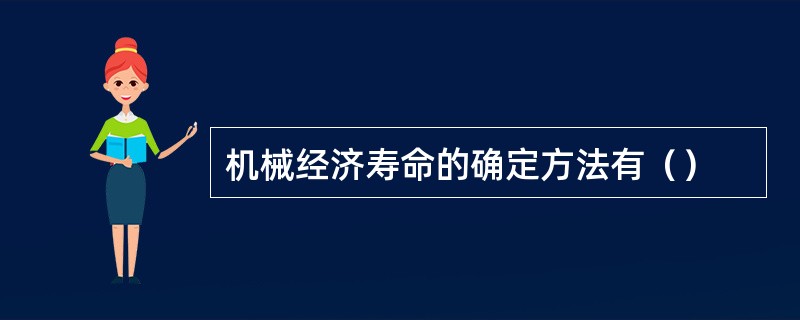 机械经济寿命的确定方法有（）